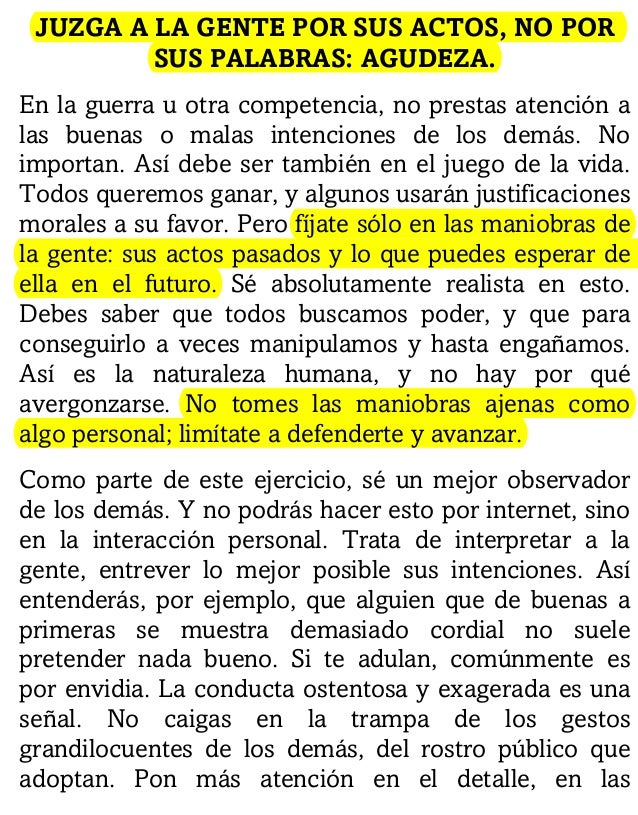 JUZGA A LA GENTE POR SUS ACTOS, NO POR SUS PALABRAS: AGUDEZA.

En la guerra u otra competencia, no prestas atención a las buenas o malas intenciones de los demás. No importan. Así debe ser también en el juego de la vida. Todos queremos ganar, y algunos usarán justificaciones morales a su favor. Pero fíjate sólo en las maniobras de la gente: sus actos pasados y lo que puedes esperar de ella en el futuro. Sé absolutamente realista en esto. Debes saber que todos buscamos poder, y que para conseguirlo a veces manipulamos y hasta engañamos. Así es la naturaleza humana, y no hay por qué avergonzarse. No tomes las maniobras ajenas como algo personal; limítate a defenderte y avanzar.

Como parte de este ejercicio, sé un mejor observador de los demás. Y no podrás hacer esto por internet, sino en la interacción personal. Trata de interpretar a la gente, entrever lo mejor posible sus intenciones. Así entenderás, por ejemplo, que alguien que de buenas a primeras se muestra demasiado cordial no suele pretender nada bueno. Si te adulan, comúnmente es por envidia. La conducta ostentosa y exagerada es una señal. No caigas en la trampa de los gestos grandilocuentes de los demás, del rostro público que adoptan. Pon más atención en el detalle, en las